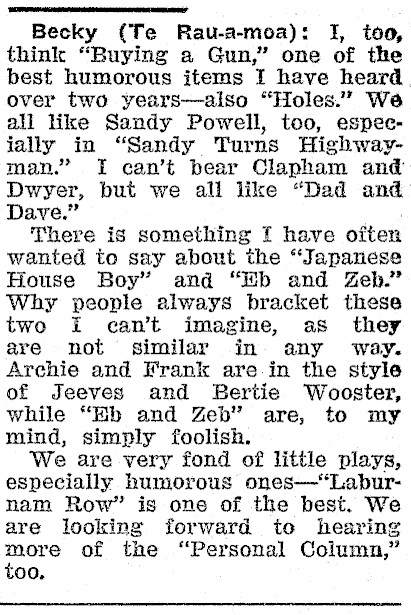 Becky (Te Rau-a-moa): I, too, think "Buying a Gun," one of the best humorous items I have heard over two years—also "Holes." We all like Sandy Powell, too, especially in "Sandy Turns Highwayman." I can't bear Clapham and Dwyer, but we all like "Dad and Dave."

There is something I have often wanted to say about the "Japanese House Boy" and "Eb and Zeb." Why people always bracket these two I can't imagine, as they are not similar in any way. Archie and Frank are in the style of Jeeves and Bertie Wooster, while "Eb and Zeb" are, to my mind, simply foolish.

We are very fond of little plays, especially humorous ones—"Laburnam Row" is one of the best. We are looking forward to hearing more of the "Personal Column," too.